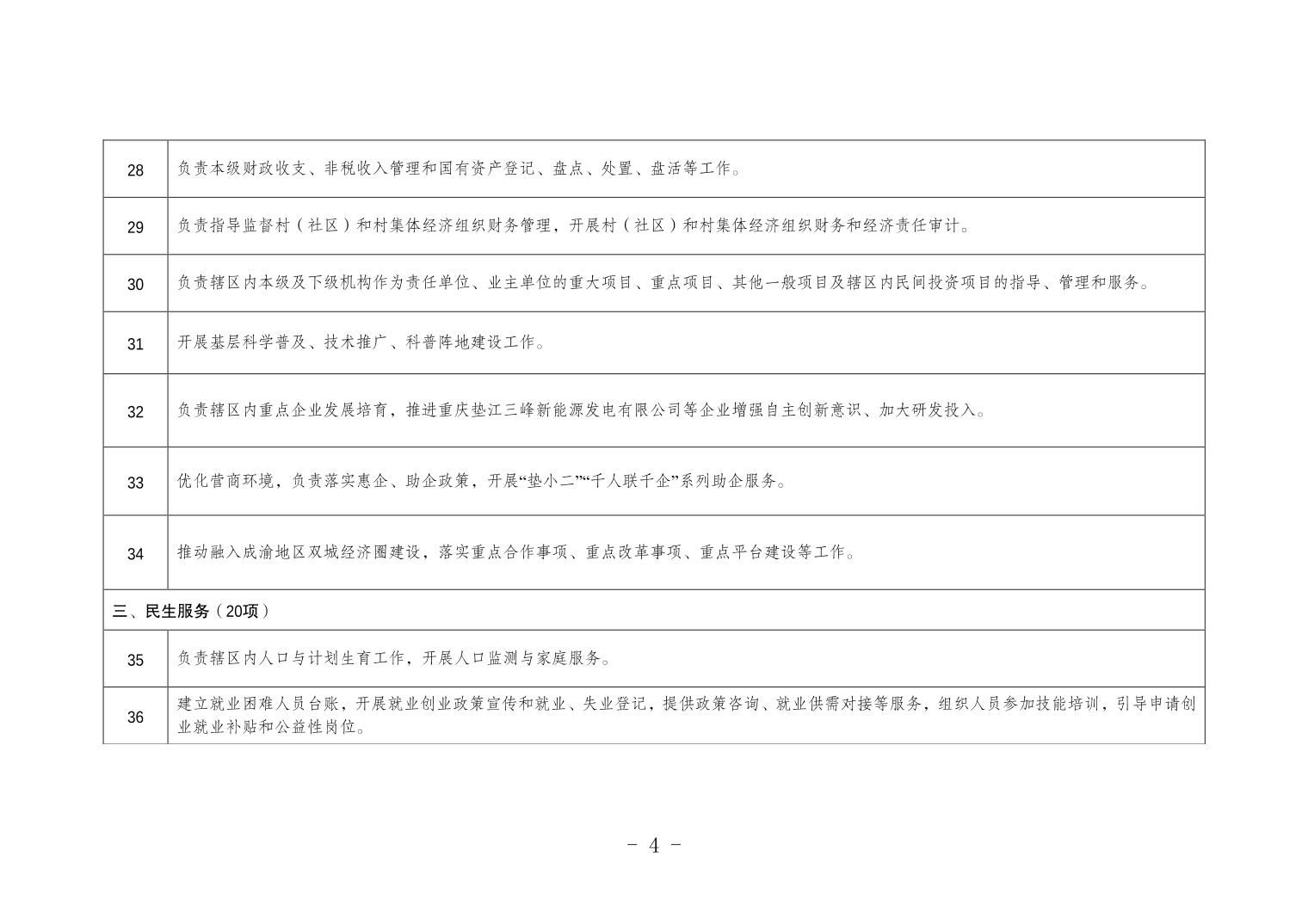 | 28 | 负责本级财政收支、非税收入管理和国有资产登记、盘点、处置、盘活等工作。 |
|---|---|
| 29 | 负责指导监督村（社区）和村集体经济组织财务管理，开展村（社区）和村集体经济组织财务和经济责任审计。 |
| 30 | 负责辖区内本级及下级机构作为责任单位、业主单位的重大项目、重点项目、其他一般项目及辖区内民间投资项目的指导、管理和服务。 |
| 31 | 开展基层科学普及、技术推广、科普阵地建设工作。 |
| 32 | 负责辖区内重点企业发展培育，推进重庆垫江三峰新能源发电有限公司等企业增强自主创新意识、加大研发投入。 |
| 33 | 优化营商环境，负责落实惠企、助企政策，开展“垫小二”“千人联千企”系列助企服务。 |
| 34 | 推动融入成渝地区双城经济圈建设，落实重点合作事项、重点改革事项、重点平台建设等工作。 |
| 三、民生服务（20项） | |
| 35 | 负责辖区内人口与计划生育工作，开展人口监测与家庭服务。 |
| 36 | 建立就业困难人员台账，开展就业创业政策宣传和就业、失业登记，提供政策咨询、就业供需对接等服务，组织人员参加技能培训，引导申请创业就业补贴和公益性岗位。 |

- 4 -